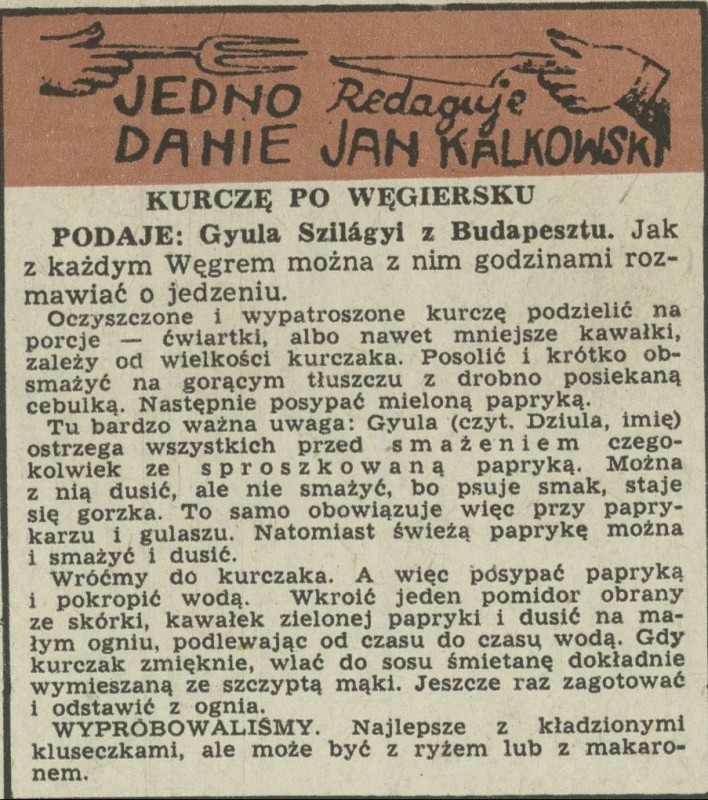 JEDNO DANIE Redaguje JAN KALKOWSKI

KURCZĘ PO WĘGIERSKU

PODAJE: Gyula Szilágyi z Budapesztu. Jak z każdym Węgrem można z nim godzinami rozmawiać o jedzeniu.

Oczyszczone i wypatroszone kurczę podzielić na porcje — ćwiartki, albo nawet mniejsze kawałki, zależy od wielkości kurczaka. Posolić i krótko obsmażyć na gorącym tłuszczu z drobno posiekaną cebulką. Następnie posypać mieloną papryką.

Tu bardzo ważna uwaga: Gyula (czyt. Dziula, imię) ostrzega wszystkich przed smażeniem czegokolwiek ze sproszkowaną papryką. Można z nią dusić, ale nie smażyć, bo psuje smak, staje się gorzka. To samo obowiązuje więc przy paprykarzu i gulaszu. Natomiast świeżą paprykę można i smażyć i dusić.

Wróćmy do kurczaka. A więc posypać papryką i pokropić wodą. Wkroić jeden pomidor obrany ze skórki, kawałek zielonej papryki i dusić na małym ogniu, podlewając od czasu do czasu wodą. Gdy kurczak zmięknie, wlać do sosu śmietanę dokładnie wymieszaną ze szczyptą mąki. Jeszcze raz zagotować i odstawić z ognia.

WYPRÓBOWALIŚMY. Najlepsze z kładzionymi kluseczkami, ale może być z ryżem lub z makaronem.